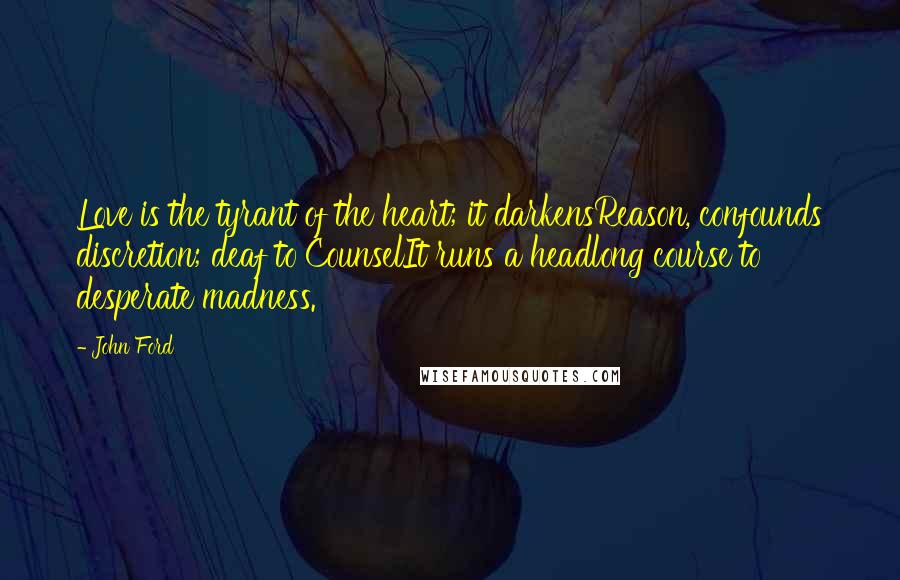 Love is the tyrant of the heart; it darkensReason, confounds discretion; deaf to CounselIt runs a headlong course to desperate madness.

- John Ford

WISEFAMOUSQUOTES.COM